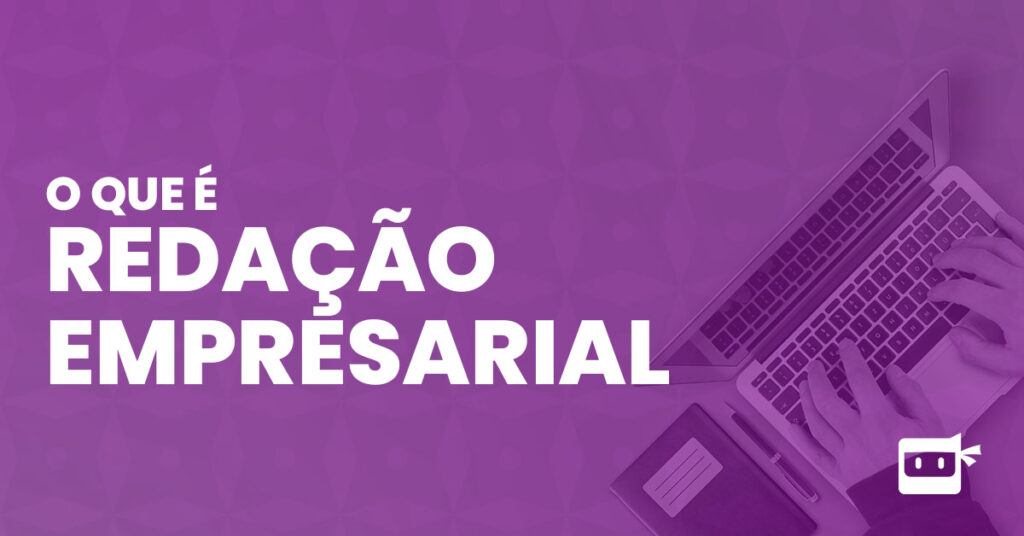 O QUE É
REDAÇÃO
EMPRESARIAL